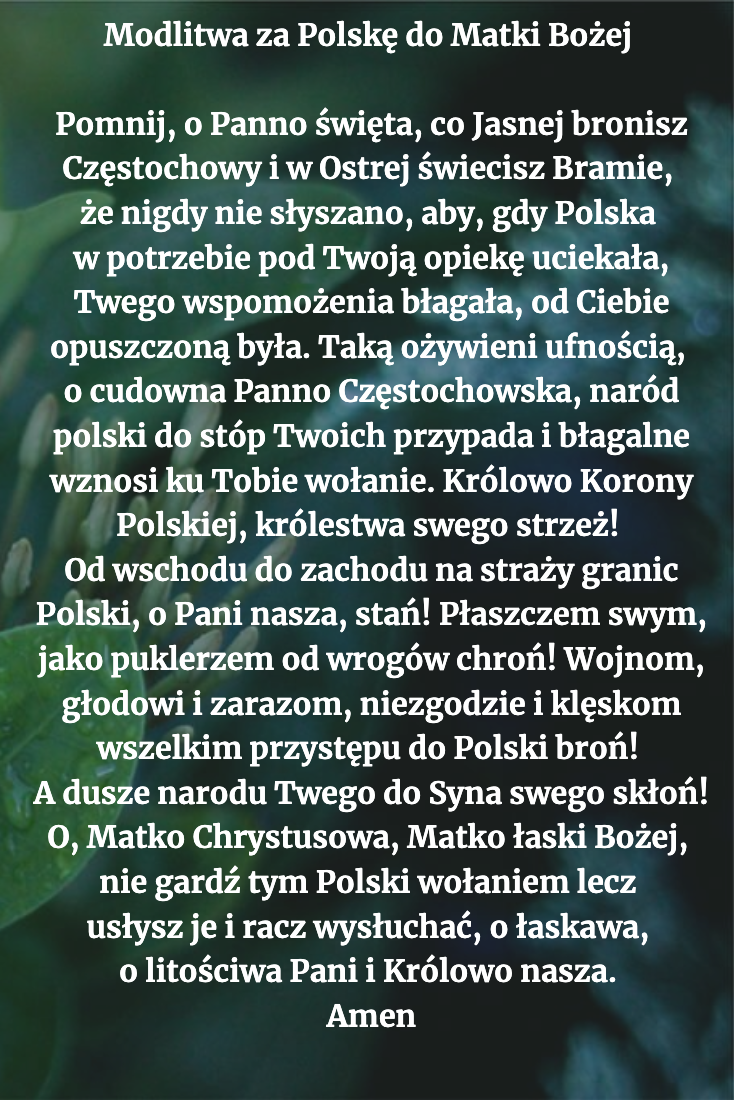 Modlitwa za Polskę do Matki Bożej

Pomnij, o Panno święta, co Jasnej bronisz Częstochowy i w Ostrej świecisz Bramie, że nigdy nie słyszano, aby, gdy Polska w potrzebie pod Twoją opiekę uciekała, Twego wspomożenia błagała, od Ciebie opuszczoną była. Taką ożywieni ufnością, o cudowna Panno Częstochowska, naród polski do stóp Twoich przypada i błagalne wznosi ku Tobie wołanie. Królowo Korony Polskiej, królestwa swego strzeż!
Od wschodu do zachodu na straży granic Polski, o Pani nasza, stań! Płaszczem swym, jako puklerzem od wrogów chroń! Wojnom, głodowi i zarazom, niezgodzie i klęskom wszelkim przystępu do Polski broń!
A dusze narodu Twego do Syna swego skłoń!
O, Matko Chrystusowa, Matko łaski Bożej, nie gardź tym Polski wołaniem lecz usłysz je i racz wysłuchać, o łaskawa, o litościwa Pani i Królowo nasza.
Amen